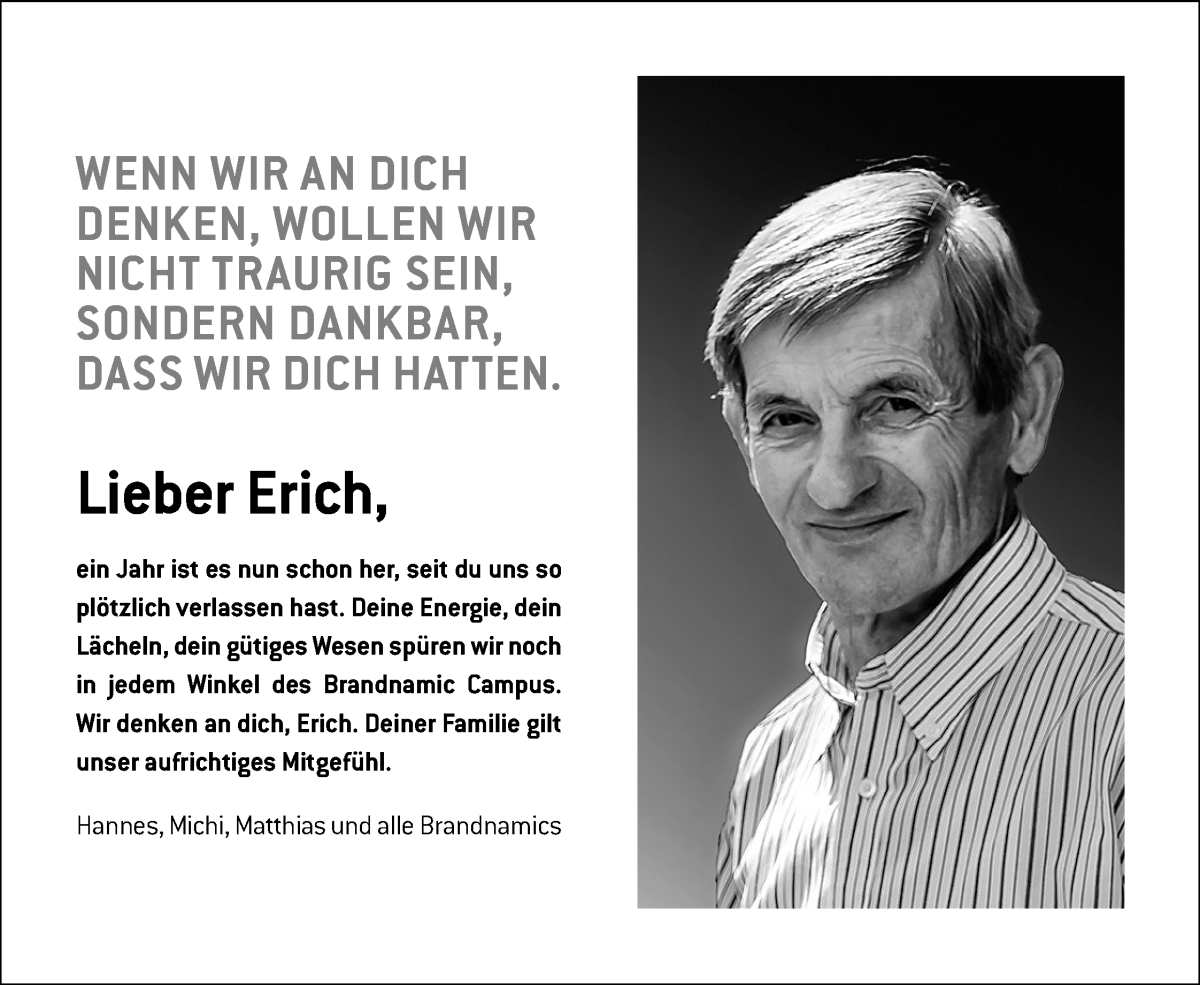 WENN WIR AN DICH DENKEN, WOLLEN WIR NICHT TRAURIG SEIN, SONDERN DANKBAR, DASS WIR DICH HATTEN.

Lieber Erich,

ein Jahr ist es nun schon her, seit du uns so plötzlich verlassen hast. Deine Energie, dein Lächeln, dein gütiges Wesen spüren wir noch in jedem Winkel des Brandnamic Campus. Wir denken an dich, Erich. Deiner Familie gilt unser aufrichtiges Mitgefühl.

Hannes, Michi, Matthias und alle Brandnamics